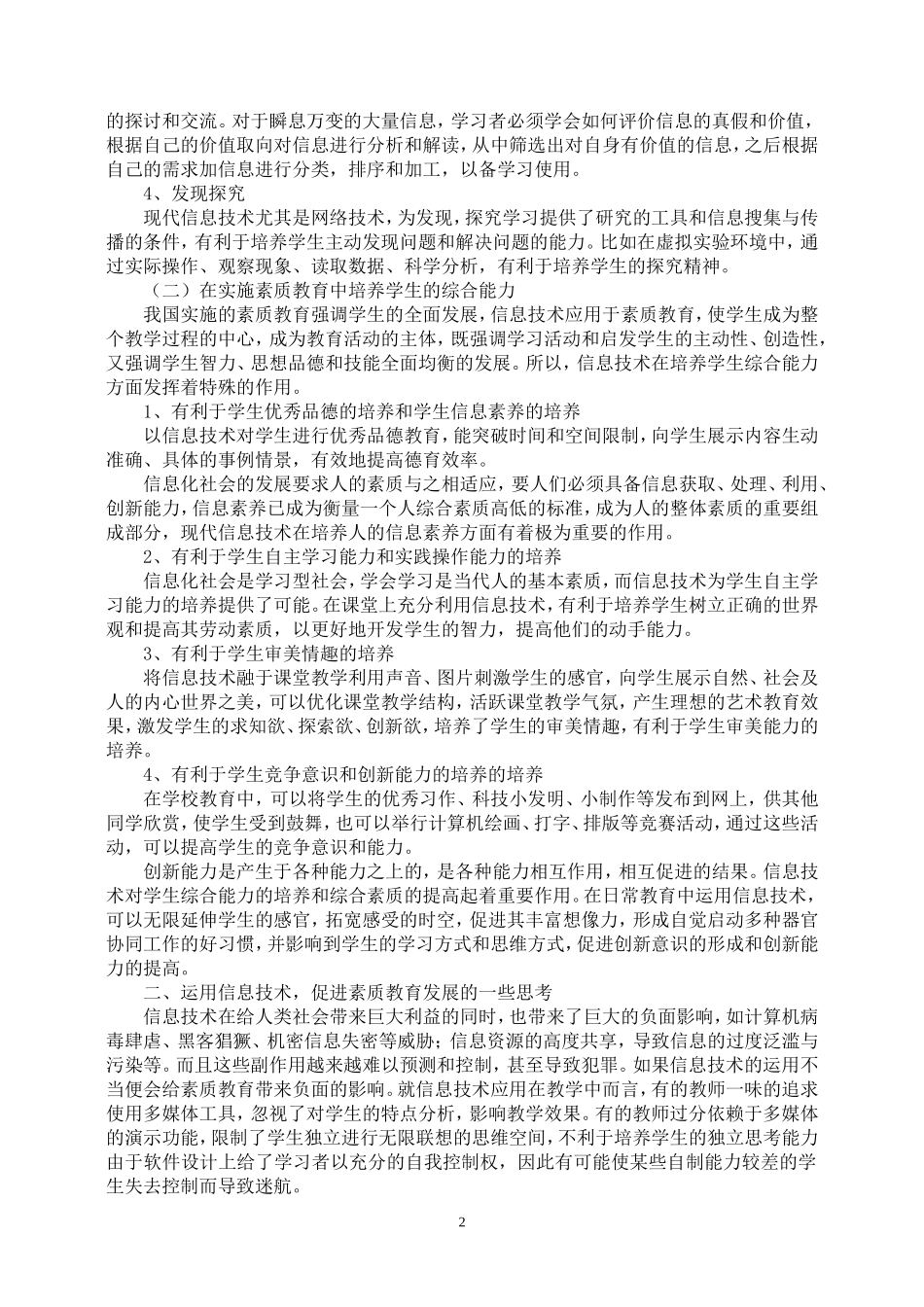 的探讨和交流。对于瞬息万变的大量信息，学习者必须学会如何评价信息的真假和价值，根据自己的价值取向对信息进行分析和解读，从中筛选出对自身有价值的信息，之后根据自己的需求加信息进行分类，排序和加工，以备学习使用。

4、发现探究

现代信息技术尤其是网络技术，为发现，探究学习提供了研究的工具和信息搜集与传播的条件，有利于培养学生主动发现问题和解决问题的能力。比如在虚拟实验环境中，通过实际操作、观察现象、读取数据、科学分析，有利于培养学生的探究精神。

（二）在实施素质教育中培养学生的综合能力

我国实施的素质教育强调学生的全面发展，信息技术应用于素质教育，使学生成为整个教学过程的中心，成为教育活动的主体，既强调学习活动和启发学生的主动性、创造性，又强调学生智力、思想品德和技能全面均衡的发展。所以，信息技术在培养学生综合能力方面发挥着特殊的作用。

1、有利于学生优秀品德的培养和学生信息素养的培养

以信息技术对学生进行优秀品德教育，能突破时间和空间限制，向学生展示内容生动准确、具体的事例情景，有效地提高德育效率。

信息化社会的发展要求人的素质与之相适应，要人们必须具备信息获取、处理、利用、创新能力，信息素养已成为衡量一个人综合素质高低的标准，成为人的整体素质的重要组成部分，现代信息技术在培养人的信息素养方面有着极为重要的作用。

2、有利于学生自主学习能力和实践操作能力的培养

信息化社会是学习型社会，学会学习是当代人的基本素质，而信息技术为学生自主学习能力的培养提供了可能。在课堂上充分利用信息技术，有利于培养学生树立正确的世界观和提高其劳动素质，以更好地开发学生的智力，提高他们的动手能力。

3、有利于学生审美情趣的培养

将信息技术融于课堂教学利用声音、图片刺激学生的感官，向学生展示自然、社会及人的内心世界之美，可以优化课堂教学结构，活跃课堂教学气氛，产生理想的艺术教育效果，激发学生的求知欲、探索欲、创新欲，培养了学生的审美情趣，有利于学生审美能力的培养。

4、有利于学生竞争意识和创新能力的培养的培养

在学校教育中，可以将学生的优秀习作、科技小发明、小制作等发布到网上，供其他同学欣赏，使学生受到鼓舞，也可以举行计算机绘画、打字、排版等竞赛活动，通过这些活动，可以提高学生的竞争意识和能力。

创新能力是产生于各种能力之上的，是各种能力相互作用，相互促进的结果。信息技术对学生综合能力的培养和综合素质的提高起着重要作用。在日常教育中运用信息技术，可以无限延伸学生的感官，拓宽感受的时空，促进其丰富想像力，形成自觉启动多种器官协同工作的好习惯，并影响到学生的学习方式和思维方式，促进创新意识的形成和创新能力的提高。

二、运用信息技术，促进素质教育发展的一些思考

信息技术在给人类社会带来巨大利益的同时，也带来了巨大的负面影响，如计算机病毒肆虐、黑客猖獗、机密信息失密等威胁；信息资源的高度共享，导致信息的过度泛滥与污染等。而且这些副作用越来越难以预测和控制，甚至导致犯罪。如果信息技术的运用不当便会给素质教育带来负面的影响。就信息技术应用在教学中而言，有的教师一味的追求使用多媒体工具，忽视了对学生的特点分析，影响教学效果。有的教师过分依赖于多媒体的演示功能，限制了学生独立进行无限联想的思维空间，不利于培养学生的独立思考能力由于软件设计上给了学习者以充分的自我控制权，因此有可能使某些自制能力较差的学生失去控制而导致迷航。

2